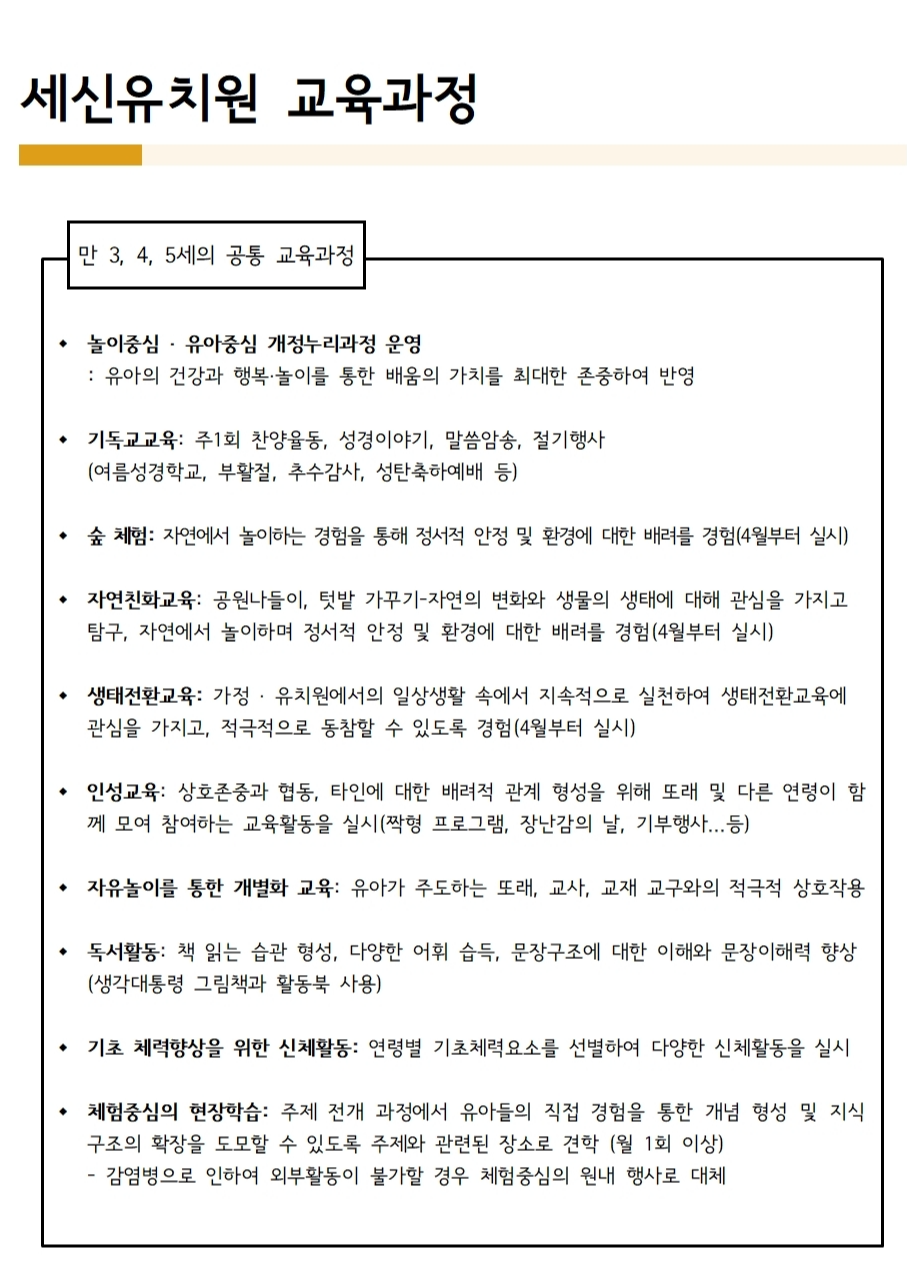 세신유치원 교육과정

만 3, 4, 5세의 공통 교육과정

◆ 놀이중심 · 유아중심 개정누리과정 운영
: 유아의 건강과 행복·놀이를 통한 배움의 가치를 최대한 존중하여 반영

◆ 기독교교육: 주1회 찬양율동, 성경이야기, 말씀암송, 절기행사 (여름성경학교, 부활절, 추수감사, 성탄축하예배 등)

◆ 숲 체험: 자연에서 놀이하는 경험을 통해 정서적 안정 및 환경에 대한 배려를 경험(4월부터 실시)

◆ 자연친화교육: 공원나들이, 텃밭 가꾸기-자연의 변화와 생물의 생태에 대해 관심을 가지고 탐구, 자연에서 놀이하며 정서적 안정 및 환경에 대한 배려를 경험(4월부터 실시)

◆ 생태전환교육: 가정 · 유치원에서의 일상생활 속에서 지속적으로 실천하여 생태전환교육에 관심을 가지고, 적극적으로 동참할 수 있도록 경험(4월부터 실시)

◆ 인성교육: 상호존중과 협동, 타인에 대한 배려적 관계 형성을 위해 또래 및 다른 연령이 함께 모여 참여하는 교육활동을 실시(짝형 프로그램, 장난감의 날, 기부행사...등)

◆ 자유놀이를 통한 개별화 교육: 유아가 주도하는 또래, 교사, 교재 교구와의 적극적 상호작용

◆ 독서활동: 책 읽는 습관 형성, 다양한 어휘 습득, 문장구조에 대한 이해와 문장이해력 향상 (생각대통령 그림책과 활동북 사용)

◆ 기초 체력향상을 위한 신체활동: 연령별 기초체력요소를 선별하여 다양한 신체활동을 실시

◆ 체험중심의 현장학습: 주제 전개 과정에서 유아들의 직접 경험을 통한 개념 형성 및 지식 구조의 확장을 도모할 수 있도록 주제와 관련된 장소로 견학 (월 1회 이상)
- 감염병으로 인하여 외부활동이 불가할 경우 체험중심의 원내 행사로 대체